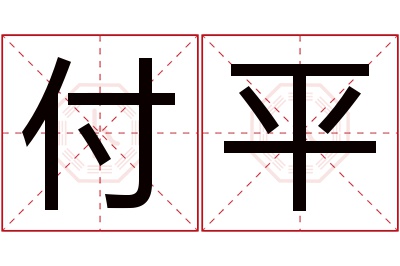 付平